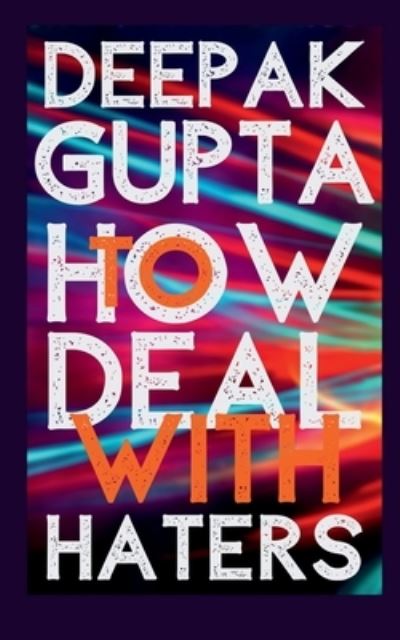 DEEPAK GUPTA

HOW TO DEAL WITH HATERS